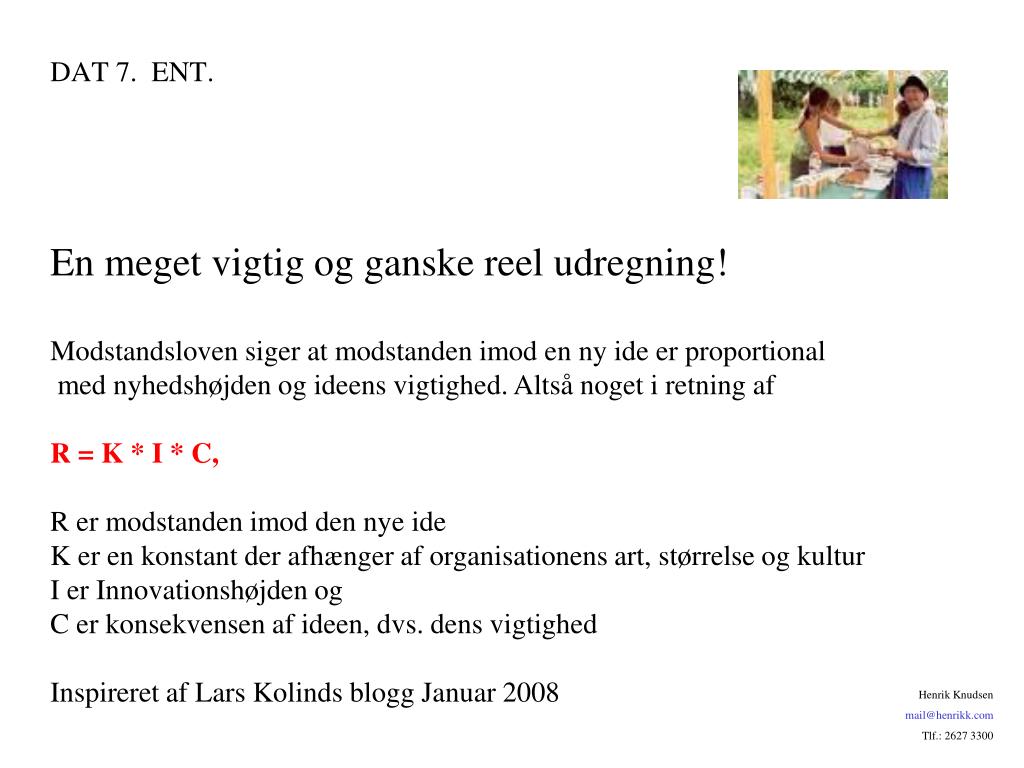 DAT 7. ENT.

En meget vigtig og ganske reel udregning!

Modstandsloven siger at modstanden imod en ny ide er proportional med nyhedshøjden og ideens vigtighed. Altså noget i retning af

R = K * I * C,

R er modstanden imod den nye ide
K er en konstant der afhænger af organisationens art, størrelse og kultur
I er Innovationshøjden og
C er konsekvensen af ideen, dvs. dens vigtighed

Inspireret af Lars Kolinds blogg Januar 2008

Henrik Knudsen
mail@henrikk.com
Tlf.: 2627 3300